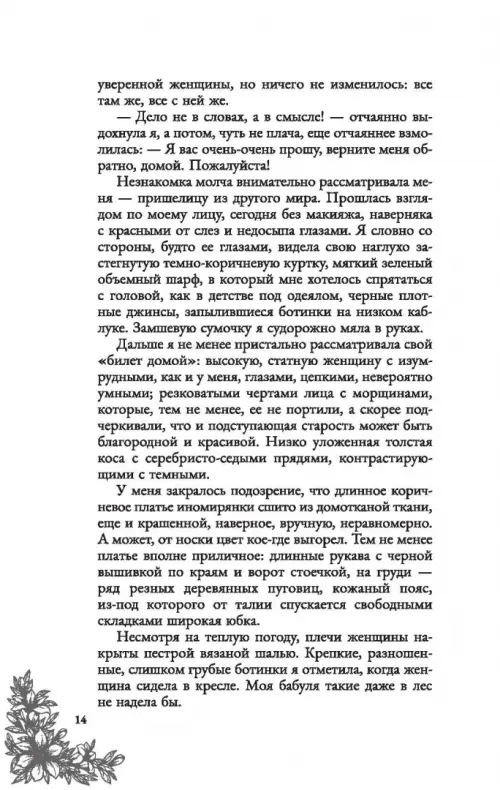 уверенной женщины, но ничего не изменилось: все там же, все с ней же.

— Дело не в словах, а в смысле! — отчаянно выдохнула я, а потом, чуть не плача, еще отчаяннее взмолилась: — Я вас очень-очень прошу, верните меня обратно, домой. Пожалуйста!

Незнакомка молча внимательно рассматривала меня — пришелицу из другого мира. Прошлась взглядом по моему лицу, сегодня без макияжа, наверняка с красными от слез и недосыпа глазами. Я словно со стороны, будто ее глазами, видела свою наглухо застегнутую темно-коричневую куртку, мягкий зеленый объемный шарф, в который мне хотелось спрятаться с головой, как в детстве под одеялом, черные плотные джинсы, запылившиеся ботинки на низком каблуке. Замшевую сумочку я судорожно мяла в руках.

Дальше я не менее пристально рассматривала свой «билет домой»: высокую, статную женщину с изумрудными, как и у меня, глазами, цепкими, невероятно умными; резковатыми чертами лица с морщинами, которые, тем не менее, ее не портили, а скорее подчеркивали, что и подступающая старость может быть благородной и красивой. Низко уложенная толстая коса с серебристо-седыми прядями, контрастирующими с темными.

У меня закралось подозрение, что длинное коричневое платье иномирянки сшито из домотканой ткани, еще и крашенной, наверное, вручную, неравномерно. А может, от носки цвет кое-где выгорел. Тем не менее платье вполне приличное: длинные рукава с черной вышивкой по краям и ворот стоечкой, на груди — ряд резных деревянных пуговиц, кожаный пояс, из-под которого от талии спускается свободными складками широкая юбка.

Несмотря на теплую погоду, плечи женщины накрыты пестрой вязаной шалью. Крепкие, разношенные, слишком грубые ботинки я отметила, когда женщина сидела в кресле. Моя бабуля такие даже в лес не надела бы.

14